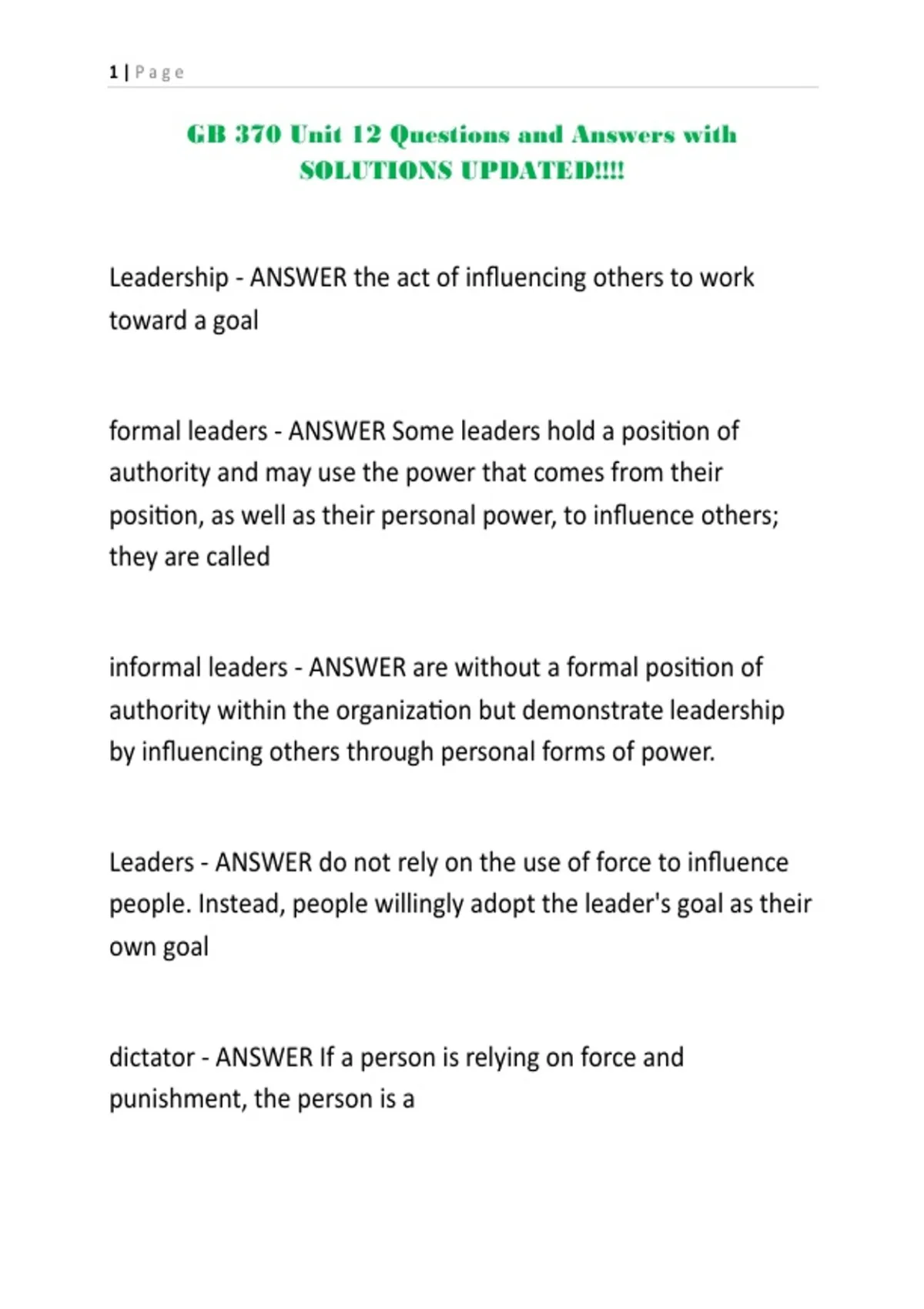 1 | Page

GB 370 Unit 12 Questions and Answers with SOLUTIONS UPDATED!!!!

Leadership - ANSWER the act of influencing others to work toward a goal

formal leaders - ANSWER Some leaders hold a position of authority and may use the power that comes from their position, as well as their personal power, to influence others; they are called

informal leaders - ANSWER are without a formal position of authority within the organization but demonstrate leadership by influencing others through personal forms of power.

Leaders - ANSWER do not rely on the use of force to influence people. Instead, people willingly adopt the leader's goal as their own goal

dictator - ANSWER If a person is relying on force and punishment, the person is a